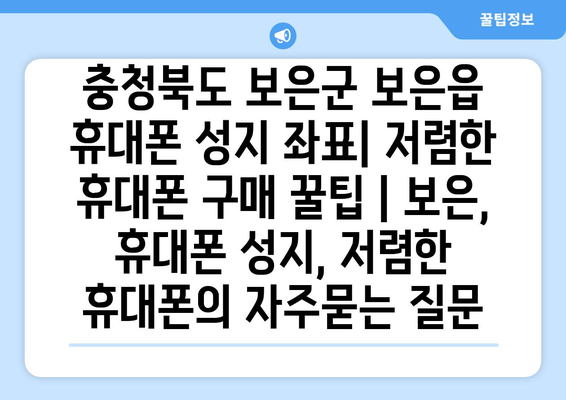 꿀팁정보

충청북도 보은군 보은읍 휴대폰 성지 좌표| 저렴한 휴대폰 구매 꿀팁 | 보은, 휴대폰 성지, 저렴한 휴대폰의 자주묻는 질문